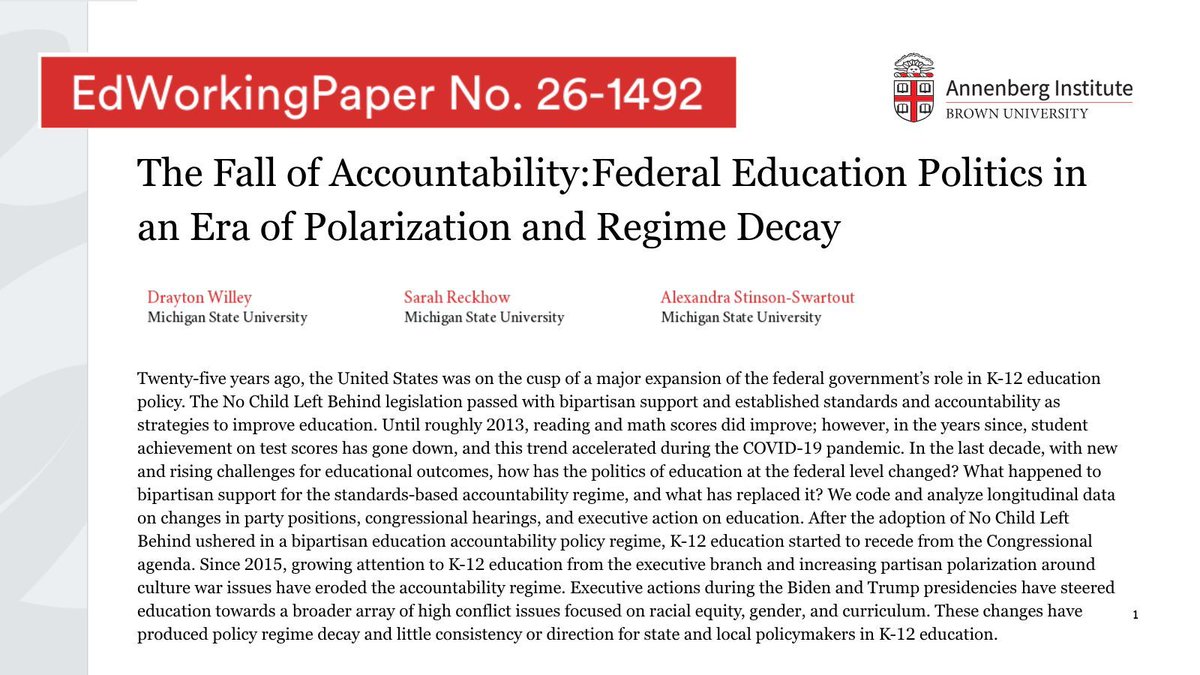 EdWorkingPaper No. 26-1492

Annenberg Institute
BROWN UNIVERSITY

The Fall of Accountability:Federal Education Politics in an Era of Polarization and Regime Decay

Drayton Willey
Michigan State University

Sarah Reckhow
Michigan State University

Alexandra Stinson-Swartout
Michigan State University

Twenty-five years ago, the United States was on the cusp of a major expansion of the federal government's role in K-12 education policy. The No Child Left Behind legislation passed with bipartisan support and established standards and accountability as strategies to improve education. Until roughly 2013, reading and math scores did improve; however, in the years since, student achievement on test scores has gone down, and this trend accelerated during the COVID-19 pandemic. In the last decade, with new and rising challenges for educational outcomes, how has the politics of education at the federal level changed? What happened to bipartisan support for the standards-based accountability regime, and what has replaced it? We code and analyze longitudinal data on changes in party positions, congressional hearings, and executive action on education. After the adoption of No Child Left Behind ushered in a bipartisan education accountability policy regime, K-12 education started to recede from the Congressional agenda. Since 2015, growing attention to K-12 education from the executive branch and increasing partisan polarization around culture war issues have eroded the accountability regime. Executive actions during the Biden and Trump presidencies have steered education towards a broader array of high conflict issues focused on racial equity, gender, and curriculum. These changes have produced policy regime decay and little consistency or direction for state and local policymakers in K-12 education.

1